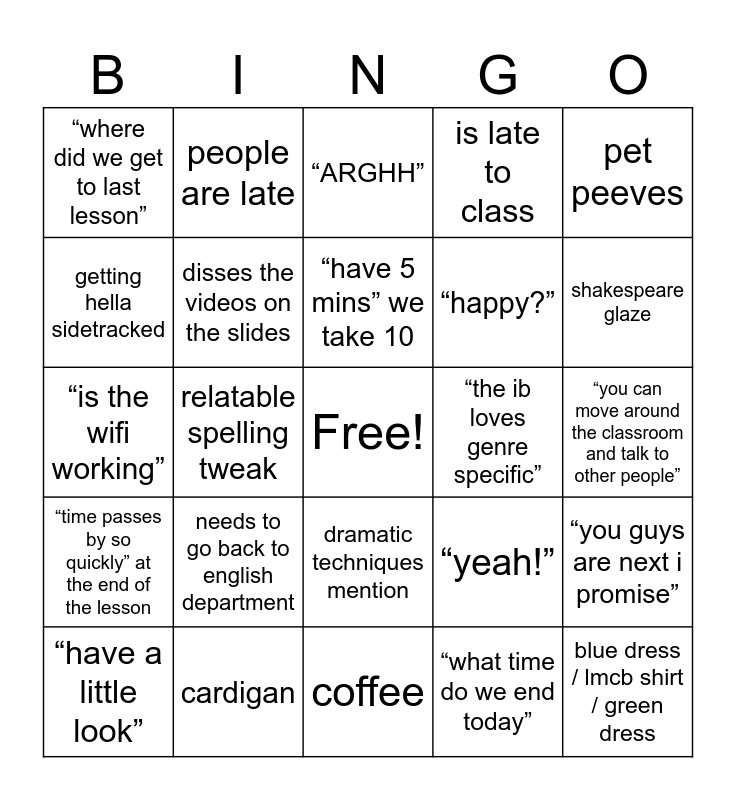 | B | I | N | G | O |
|---|---|---|---|---|
| “where did we get to last lesson” | people are late | “ARGHH” | is late to class | pet peeves |
| getting hella sidetracked | disses the videos on the slides | “have 5 mins” we take 10 | “happy?” | shakespeare glaze |
| “is the wifi working” | relatable spelling tweak | Free! | “the ib loves genre specific” | “you can move around the classroom and talk to other people” |
| “time passes by so quickly” at the end of the lesson | needs to go back to english department | dramatic techniques mention | “yeah!” | “you guys are next i promise” |
| “have a little look” | cardigan | coffee | “what time do we end today” | blue dress / lmcb shirt / green dress |